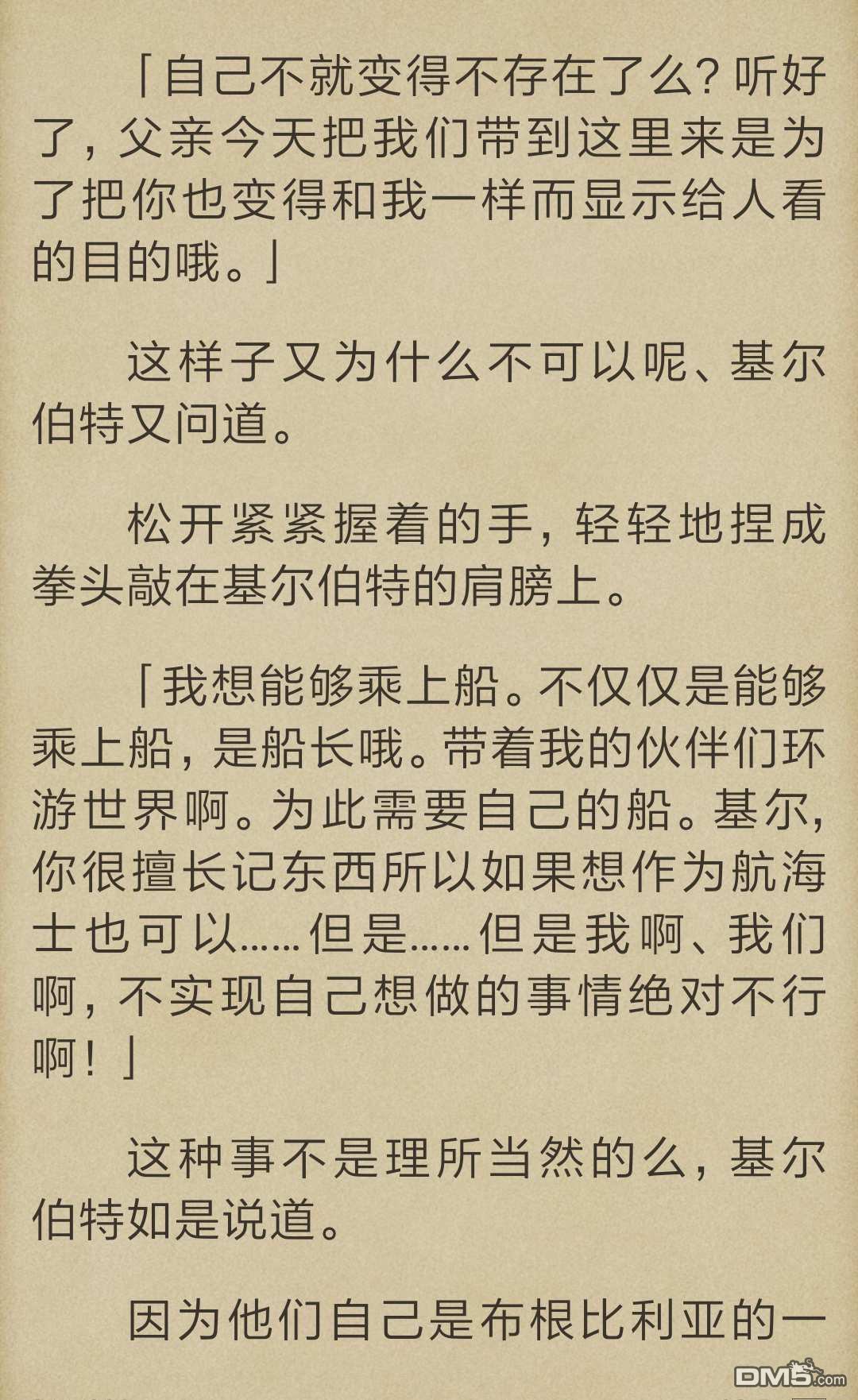 「自己不就变得不存在了么？听好了，父亲今天把我们带到这里来是为了把你也变得和我一样而显示给人看的目的哦。」

这样子又为什么不可以呢、基尔伯特又问道。

松开紧紧握着的手，轻轻地捏成拳头敲在基尔伯特的肩膀上。

「我想能够乘上船。不仅仅是能够乘上船，是船长哦。带着我的伙伴们环游世界啊。为此需要自己的船。基尔，你很擅长记东西所以如果想作为航海士也可以……但是……但是我啊、我们啊，不实现自己想做的事情绝对不行啊！」

这种事不是理所当然的么，基尔伯特如是说道。

因为他们自己是布根比利亚的一

DM5.com